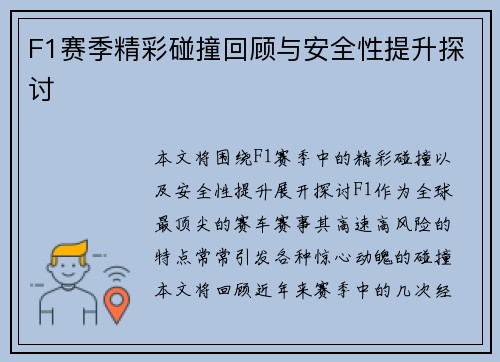 F1赛季精彩碰撞回顾与安全性提升探讨

本文将围绕F1赛季中的精彩碰撞以及安全性提升展开探讨F1作为全球最顶尖的赛车赛事其高速高风险的特点常常引发各种惊心动魄的碰撞本文将回顾近年来赛季中的几次经